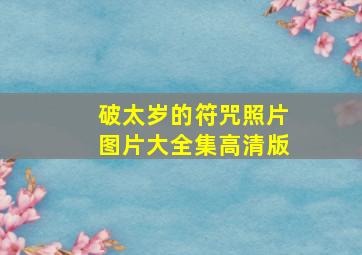 破太岁的符咒照片
图片大全集高清版